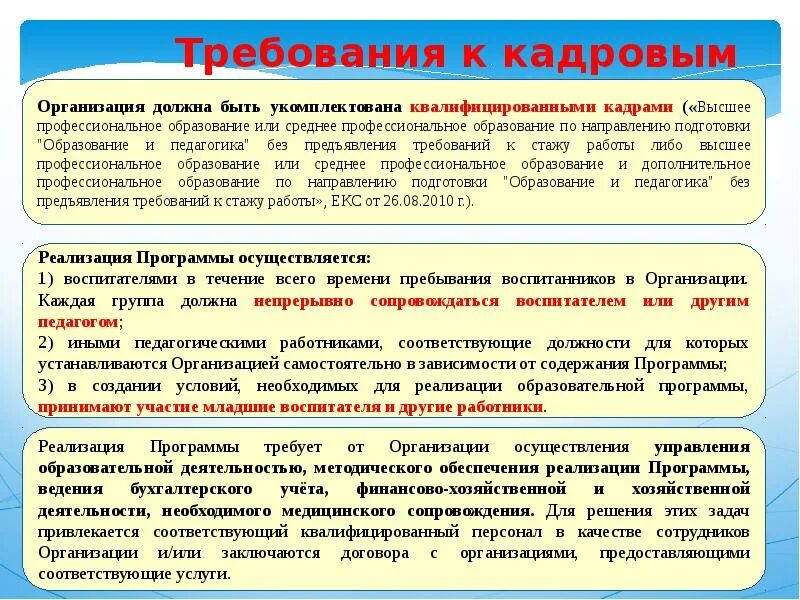 Требования к кадровым

Организация должна быть укомплектована квалифицированными кадрами («Высшее профессиональное образование или среднее профессиональное образование по направлению подготовки "Образование и педагогика" без предъявления требований к стажу работы либо высшее профессиональное образование или среднее профессиональное образование и дополнительное профессиональное образование по направлению подготовки "Образование и педагогика" без предъявления требований к стажу работы», ЕКС от 26.08.2010 г.).

Реализация Программы осуществляется:
1) воспитателями в течение всего времени пребывания воспитанников в Организации. Каждая группа должна непрерывно сопровождаться воспитателем или другим педагогом;
2) иными педагогическими работниками, соответствующие должности для которых устанавливаются Организацией самостоятельно в зависимости от содержания Программы;
3) в создании условий, необходимых для реализации образовательной программы, принимают участие младшие воспитателя и другие работники.

Реализация Программы требует от Организации осуществления управления образовательной деятельностью, методического обеспечения реализации Программы, ведения бухгалтерского учёта, финансово-хозяйственной и хозяйственной деятельности, необходимого медицинского сопровождения. Для решения этих задач привлекается соответствующий квалифицированный персонал в качестве сотрудников Организации и/или заключаются договора с организациями, предоставляющими соответствующие услуги.